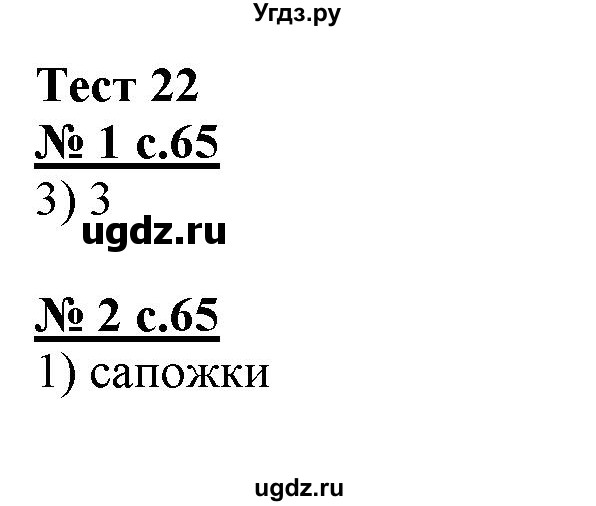 Угдз.ру

Тест 22

№ 1 с.65

3) 3

ugdz.ru

№ 2 с.65

1) сапожки

ugdz.ru